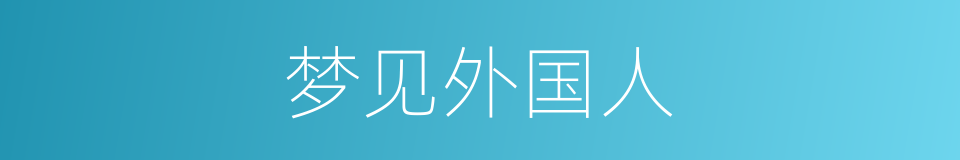 梦见外国人